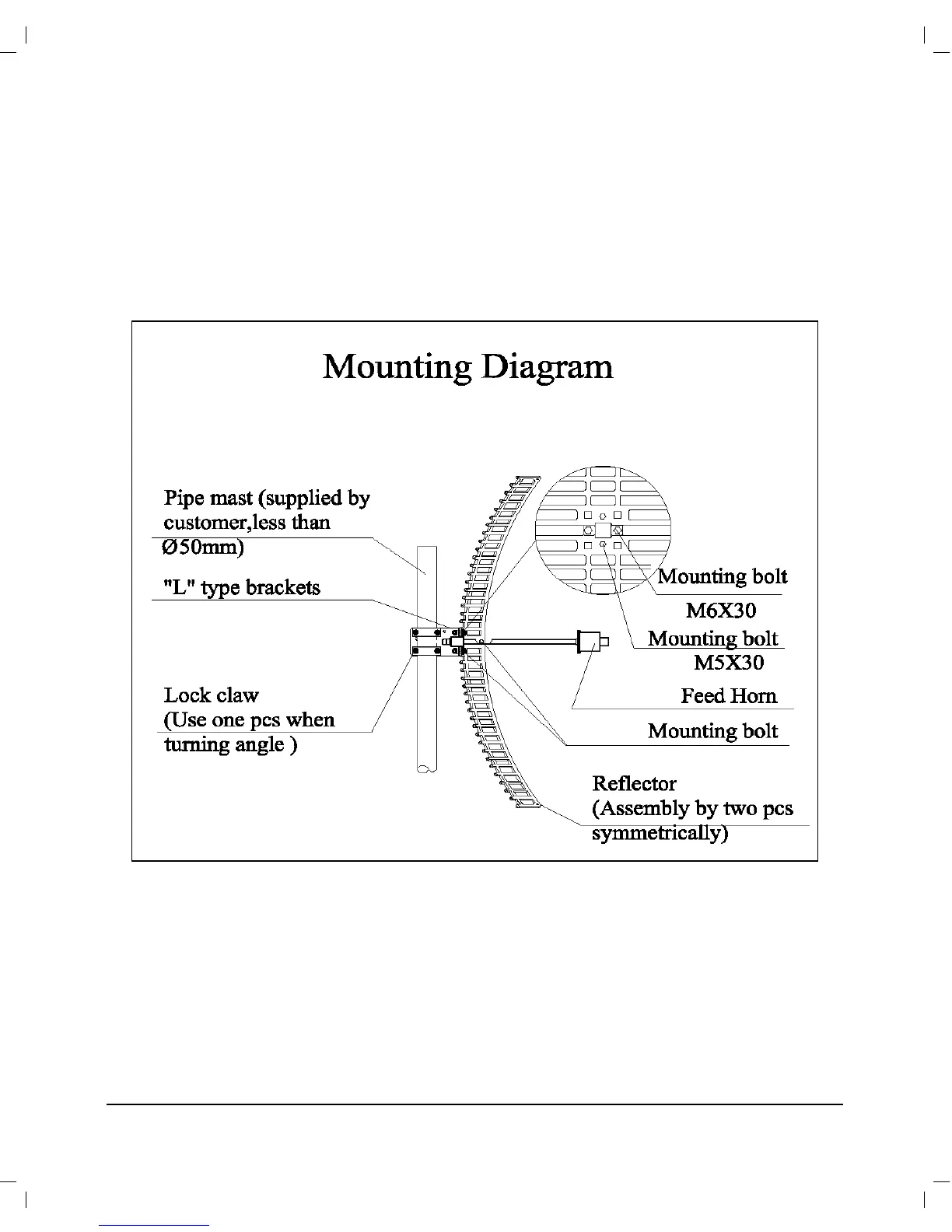 Mounting Diagram

Pipe mast (supplied by customer,less than Ø50mm)

"L" type brackets

Lock claw
(Use one pcs when turning angle )

Mounting bolt
M6X30

Mounting bolt
M5X30

Feed Horn

Mounting bolt

Reflector
(Assembly by two pcs symmetrically)